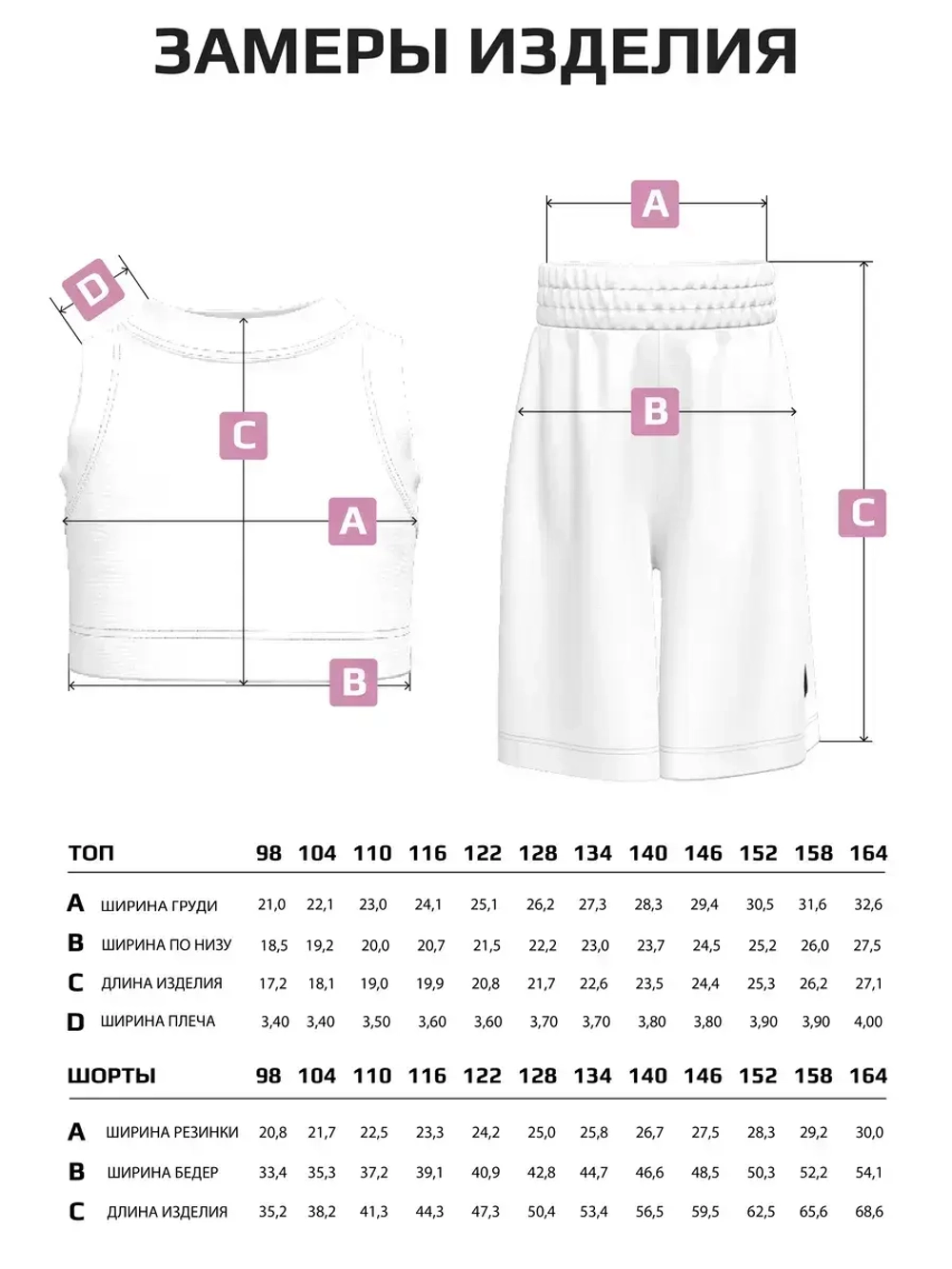 ЗАМЕРЫ ИЗДЕЛИЯ

D
C
A
B

A
B
C

| ТОП | | 98 | 104 | 110 | 116 | 122 | 128 | 134 | 140 | 146 | 152 | 158 | 164 |
|---|---|---|---|---|---|---|---|---|---|---|---|---|---|
| A | ШИРИНА ГРУДИ | 21,0 | 22,1 | 23,0 | 24,1 | 25,1 | 26,2 | 27,3 | 28,3 | 29,4 | 30,5 | 31,6 | 32,6 |
| B | ШИРИНА ПО НИЗУ | 18,5 | 19,2 | 20,0 | 20,7 | 21,5 | 22,2 | 23,0 | 23,7 | 24,5 | 25,2 | 26,0 | 27,5 |
| C | ДЛИНА ИЗДЕЛИЯ | 17,2 | 18,1 | 19,0 | 19,9 | 20,8 | 21,7 | 22,6 | 23,5 | 24,4 | 25,3 | 26,2 | 27,1 |
| D | ШИРИНА ПЛЕЧА | 3,40 | 3,40 | 3,50 | 3,60 | 3,60 | 3,70 | 3,70 | 3,80 | 3,80 | 3,90 | 3,90 | 4,00 |

| ШОРТЫ | | 98 | 104 | 110 | 116 | 122 | 128 | 134 | 140 | 146 | 152 | 158 | 164 |
|---|---|---|---|---|---|---|---|---|---|---|---|---|---|
| A | ШИРИНА РЕЗИНКИ | 20,8 | 21,7 | 22,5 | 23,3 | 24,2 | 25,0 | 25,8 | 26,7 | 27,5 | 28,3 | 29,2 | 30,0 |
| B | ШИРИНА БЕДЕР | 33,4 | 35,3 | 37,2 | 39,1 | 40,9 | 42,8 | 44,7 | 46,6 | 48,5 | 50,3 | 52,2 | 54,1 |
| C | ДЛИНА ИЗДЕЛИЯ | 35,2 | 38,2 | 41,3 | 44,3 | 47,3 | 50,4 | 53,4 | 56,5 | 59,5 | 62,5 | 65,6 | 68,6 |